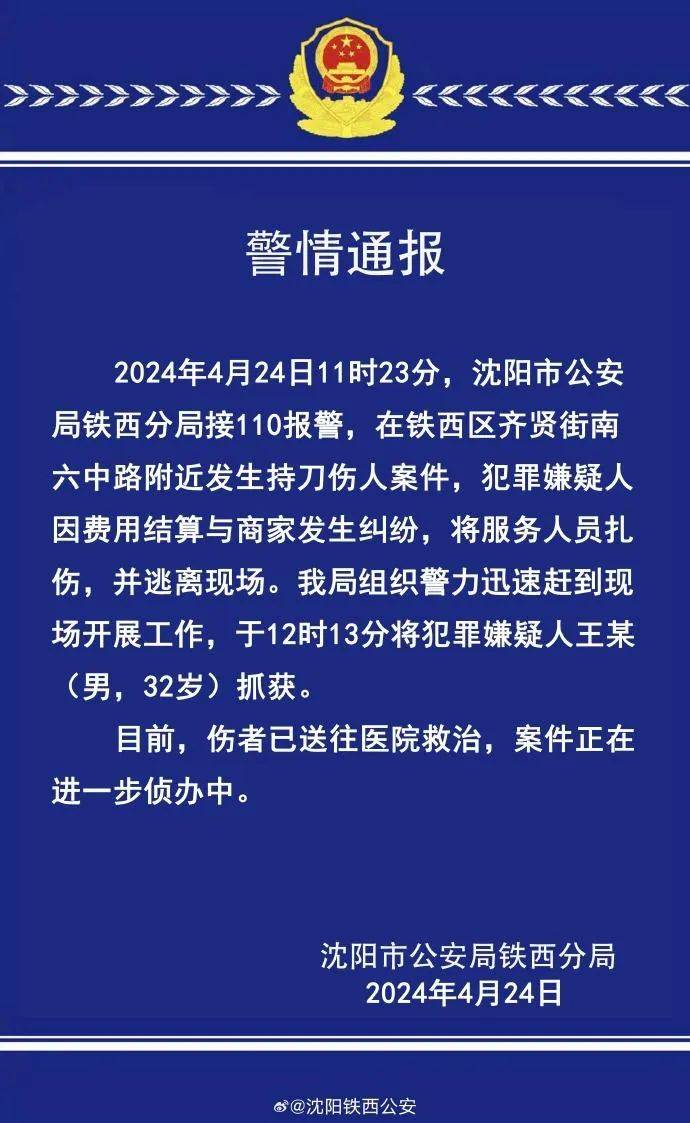 警情通报

2024年4月24日11时23分，沈阳市公安局铁西分局接110报警，在铁西区齐贤街南六中路附近发生持刀伤人案件，犯罪嫌疑人因费用结算与商家发生纠纷，将服务人员扎伤，并逃离现场。我局组织警力迅速赶到现场开展工作，于12时13分将犯罪嫌疑人王某（男，32岁）抓获。

目前，伤者已送往医院救治，案件正在进一步侦办中。

沈阳市公安局铁西分局
2024年4月24日

@沈阳铁西公安